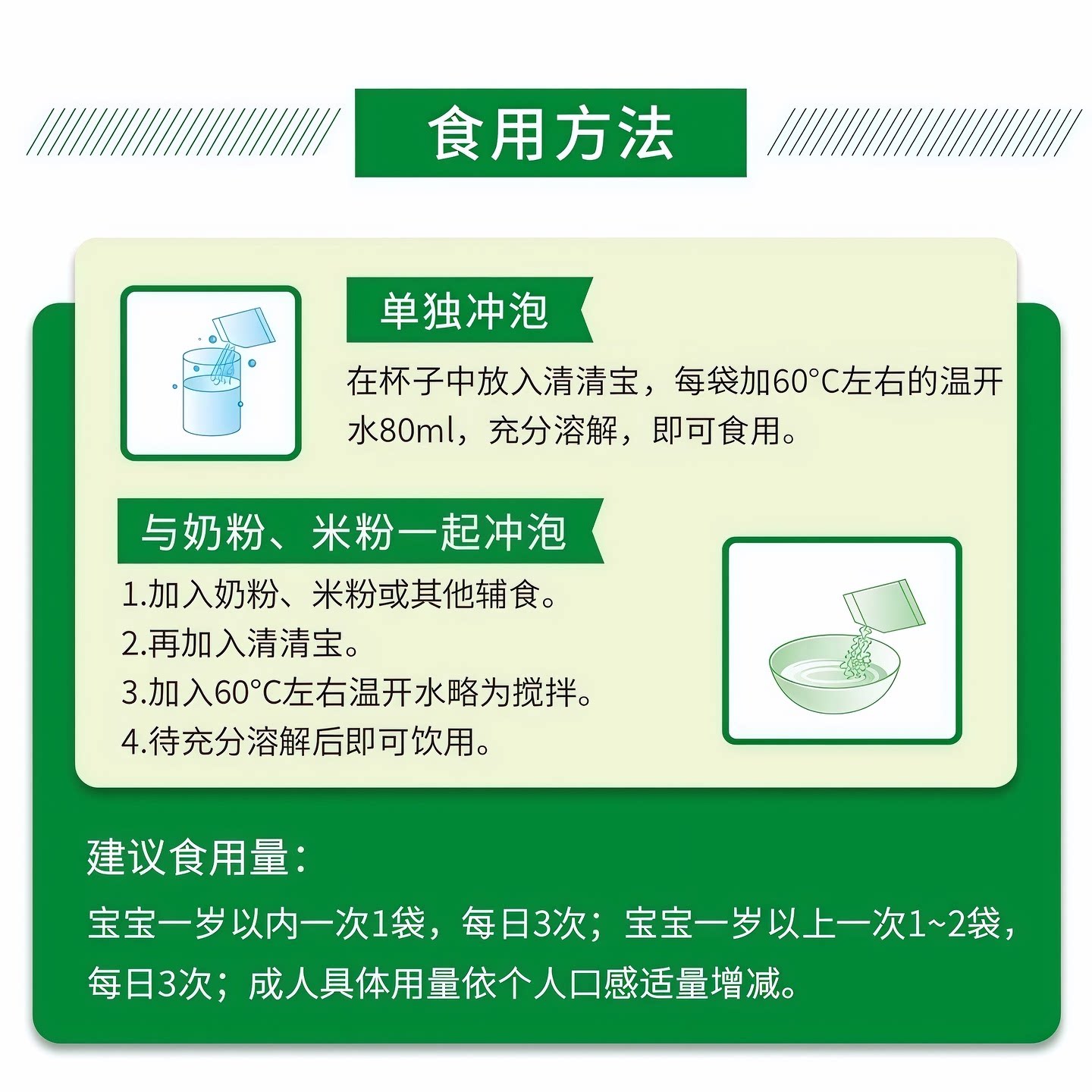 食用方法

单独冲泡

在杯子中放入清清宝，每袋加60°C左右的温开水80ml，充分溶解，即可食用。

与奶粉、米粉一起冲泡

1.加入奶粉、米粉或其他辅食。
2.再加入清清宝。
3.加入60°C左右温开水略为搅拌。
4.待充分溶解后即可饮用。

建议食用量：

宝宝一岁以内一次1袋，每日3次；宝宝一岁以上一次1~2袋，每日3次；成人具体用量依个人口感适量增减。